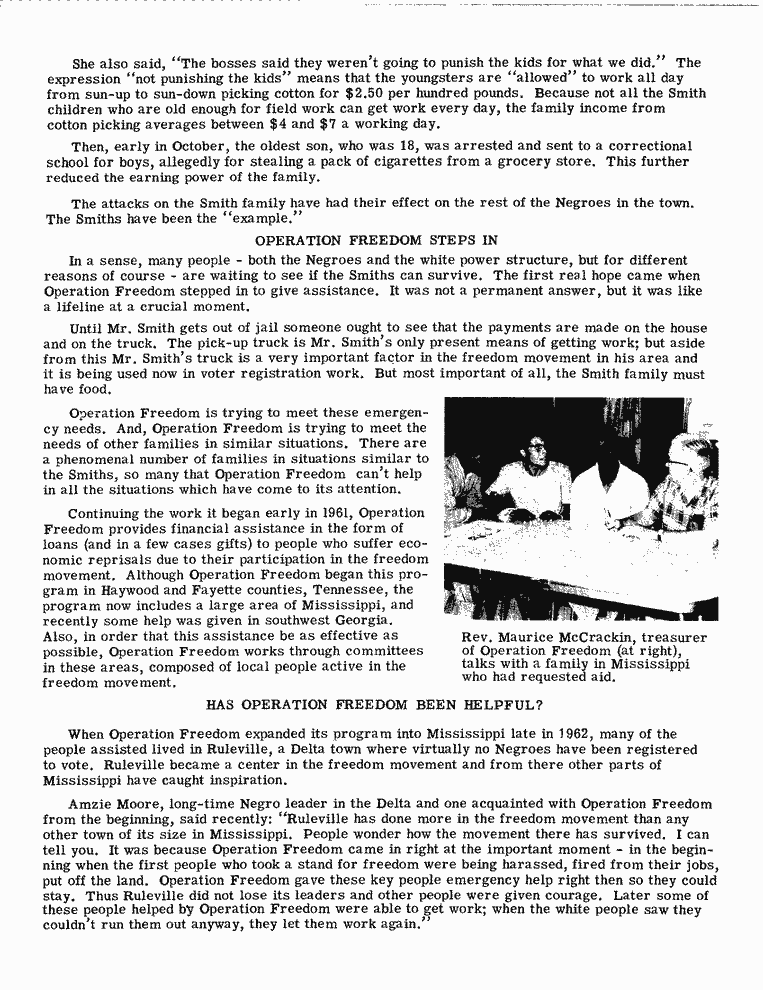 She also said, "The bosses said they weren't going to punish the kids for what we did." The expression "not punishing the kids" means that the youngsters are "allowed" to work all day from sun-up to sun-down picking cotton for $2.50 per hundred pounds. Because not all the Smith children who are old enough for field work can get work every day, the family income from cotton picking averages between $4 and $7 a working day.

Then, early in October, the oldest son, who was 18, was arrested and sent to a correctional school for boys, allegedly for stealing a pack of cigarettes from a grocery store. This further reduced the earning power of the family.

The attacks on the Smith family have had their effect on the rest of the Negroes in the town. The Smiths have been the "example."

OPERATION FREEDOM STEPS IN

In a sense, many people - both the Negroes and the white power structure, but for different reasons of course - are waiting to see if the Smiths can survive. The first real hope came when Operation Freedom stepped in to give assistance. It was not a permanent answer, but it was like a lifeline at a crucial moment.

Until Mr. Smith gets out of jail someone ought to see that the payments are made on the house and on the truck. The pick-up truck is Mr. Smith's only present means of getting work; but aside from this Mr. Smith's truck is a very important factor in the freedom movement in his area and it is being used now in voter registration work. But most important of all, the Smith family must have food.

Operation Freedom is trying to meet these emergency needs. And, Operation Freedom is trying to meet the needs of other families in similar situations. There are a phenomenal number of families in situations similar to the Smiths, so many that Operation Freedom can't help in all the situations which have come to its attention.

Continuing the work it began early in 1961, Operation Freedom provides financial assistance in the form of loans (and in a few cases gifts) to people who suffer economic reprisals due to their participation in the freedom movement. Although Operation Freedom began this program in Haywood and Fayette counties, Tennessee, the program now includes a large area of Mississippi, and recently some help was given in southwest Georgia. Also, in order that this assistance be as effective as possible, Operation Freedom works through committees in these areas, composed of local people active in the freedom movement.

Rev. Maurice McCrackin, treasurer of Operation Freedom (at right), talks with a family in Mississippi who had requested aid.

HAS OPERATION FREEDOM BEEN HELPFUL?

When Operation Freedom expanded its program into Mississippi late in 1962, many of the people assisted lived in Ruleville, a Delta town where virtually no Negroes have been registered to vote. Ruleville became a center in the freedom movement and from there other parts of Mississippi have caught inspiration.

Amzie Moore, long-time Negro leader in the Delta and one acquainted with Operation Freedom from the beginning, said recently: "Ruleville has done more in the freedom movement than any other town of its size in Mississippi. People wonder how the movement there has survived. I can tell you. It was because Operation Freedom came in right at the important moment - in the beginning when the first people who took a stand for freedom were being harassed, fired from their jobs, put off the land. Operation Freedom gave these key people emergency help right then so they could stay. Thus Ruleville did not lose its leaders and other people were given courage. Later some of these people helped by Operation Freedom were able to get work; when the white people saw they couldn't run them out anyway, they let them work again."